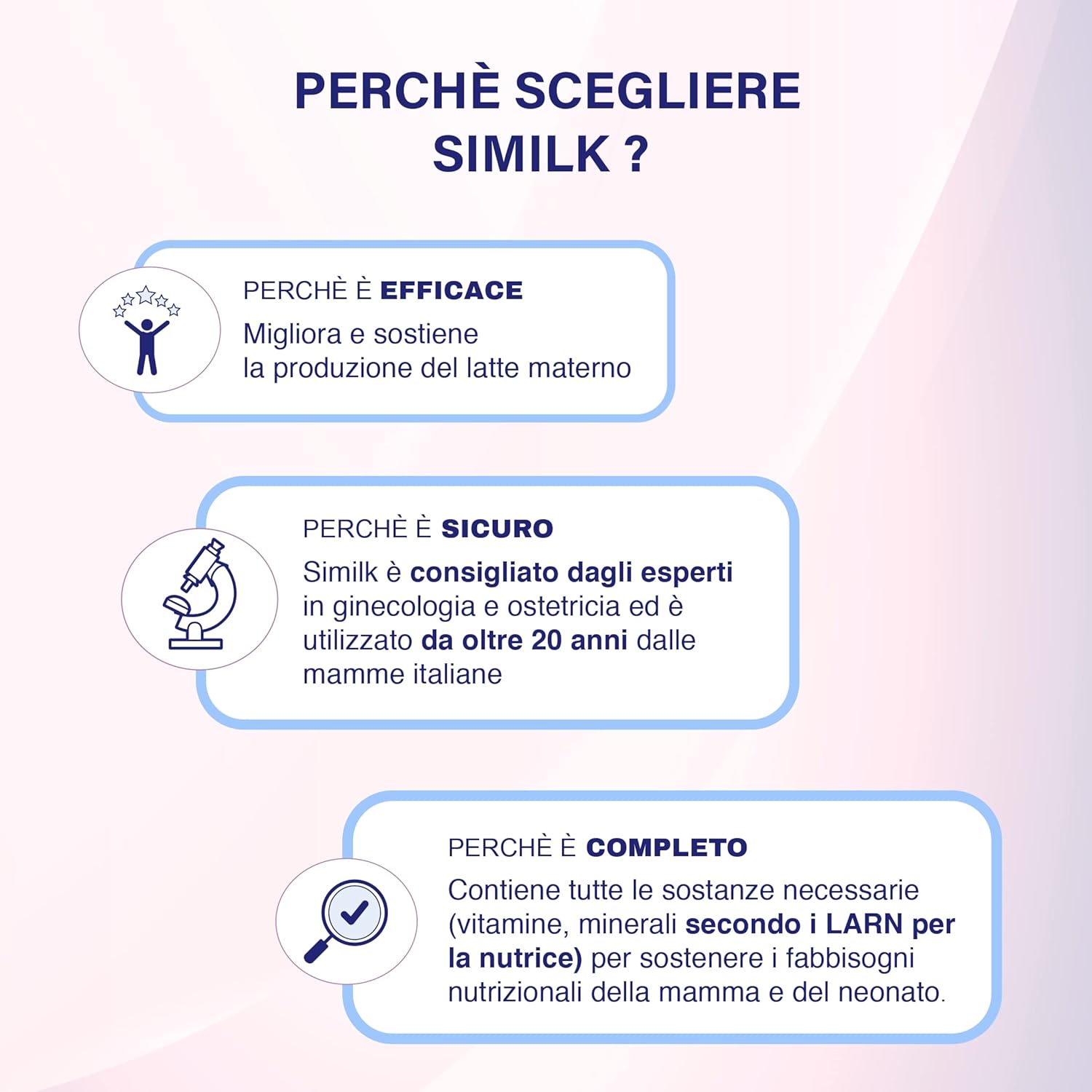 PERCHÈ SCEGLIERE SIMILK ?

PERCHÈ È EFFICACE

Migliora e sostiene la produzione del latte materno

PERCHÈ È SICURO

Similk è consigliato dagli esperti in ginecologia e ostetricia ed è utilizzato da oltre 20 anni dalle mamme italiane

PERCHÈ È COMPLETO

Contiene tutte le sostanze necessarie (vitamine, minerali secondo i LARN per la nutrice) per sostenere i fabbisogni nutrizionali della mamma e del neonato.